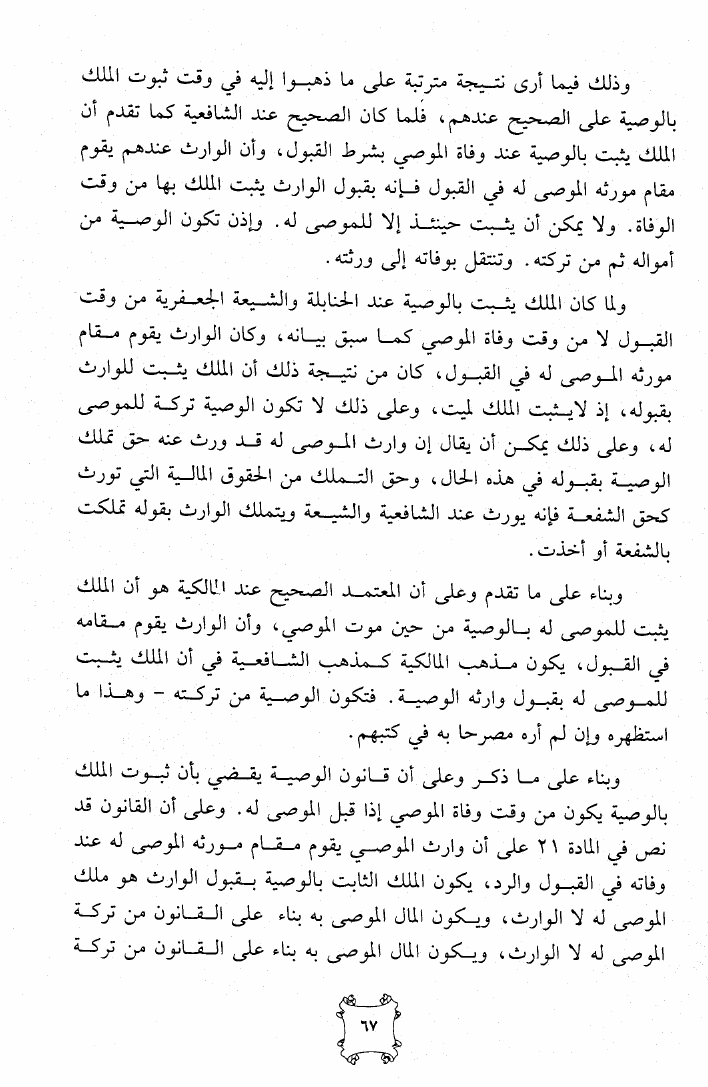 وذلك فيما أرى نتيجة مترتبة على ما ذهبوا إليه في وقت ثبوت الملك بالوصية على الصحيح عندهم، فلما كان الصحيح عند الشافعية كما تقدم أن الملك يثبت بالوصية عند وفاة الموصي بشرط القبول، وأن الوارث عندهم يقوم مقام مورثه الموصى له في القبول فإنه بقبول الوارث يثبت الملك بها من وقت الوفاة. ولا يمكن أن يثبت حينئذ إلا للموصى له. وإذن تكون الوصية من أمواله ثم من تركته. وتنتقل بوفاته إلى ورثته.

ولما كان الملك يثبت بالوصية عند الحنابلة والشيعة الجعفرية من وقت القبول لا من وقت وفاة الموصي كما سبق بيانه، وكان الوارث يقوم مقام مورثه الموصى له في القبول، كان من نتيجة ذلك أن الملك يثبت للوارث بقبوله، إذ لايثبت الملك لميت، وعلى ذلك لا تكون الوصية تركة للموصى له، وعلى ذلك يمكن أن يقال إن وارث الموصى له قد ورث عنه حق تملك الوصية بقبوله في هذه الحال، وحق التملك من الحقوق المالية التي تورث كحق الشفعة فإنه يورث عند الشافعية والشيعة ويتملك الوارث بقوله تملكت بالشفعة أو أخذت.

وبناء على ما تقدم وعلى أن المعتمد الصحيح عند المالكية هو أن الملك يثبت للموصى له بالوصية من حين موت الموصي، وأن الوارث يقوم مقامه في القبول، يكون مذهب المالكية كمذهب الشافعية في أن الملك يثبت للموصى له بقبول وارثه الوصية. فتكون الوصية من تركته - وهذا ما استظهره وإن لم أره مصرحا به في كتبهم.

وبناء على ما ذكر وعلى أن قانون الوصية يقضي بأن ثبوت الملك بالوصية يكون من وقت وفاة الموصي إذا قبل الموصى له. وعلى أن القانون قد نص في المادة ٢١ على أن وارث الموصي يقوم مقام مورثه الموصى له عند وفاته في القبول والرد، يكون الملك الثابت بالوصية بقبول الوارث هو ملك الموصى له لا الوارث، ويكون المال الموصى به بناء على القانون من تركة الموصى له لا الوارث، ويكون المال الموصى به بناء على القانون من تركة

٦٧